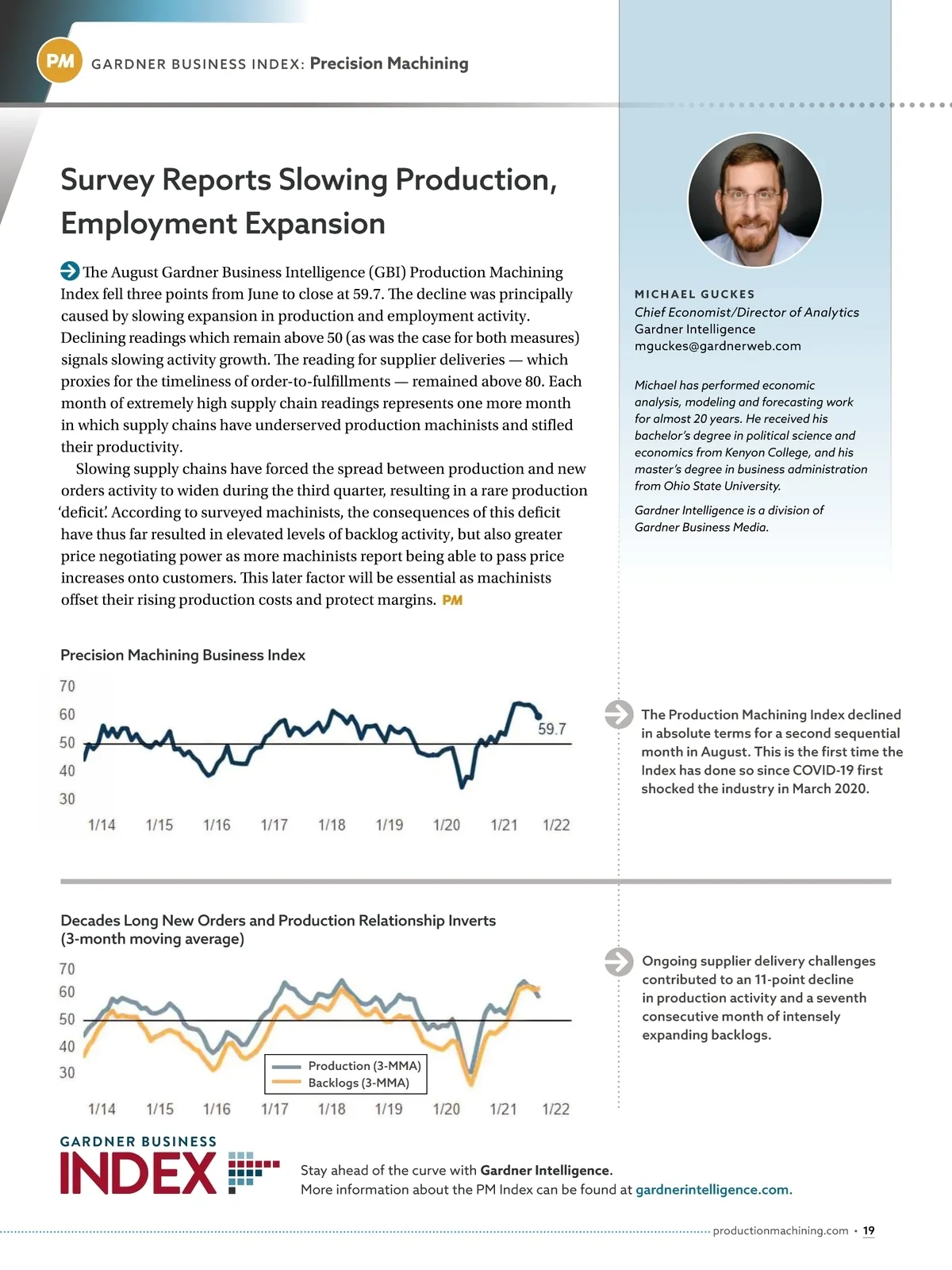 PM GARDNER BUSINESS INDEX: Precision Machining

Survey Reports Slowing Production, Employment Expansion

The August Gardner Business Intelligence (GBI) Production Machining Index fell three points from June to close at 59.7. The decline was principally caused by slowing expansion in production and employment activity. Declining readings which remain above 50 (as was the case for both measures) signals slowing activity growth. The reading for supplier deliveries — which proxies for the timeliness of order-to-fulfillments — remained above 80. Each month of extremely high supply chain readings represents one more month in which supply chains have underserved production machinists and stifled their productivity.

Slowing supply chains have forced the spread between production and new orders activity to widen during the third quarter, resulting in a rare production 'deficit'. According to surveyed machinists, the consequences of this deficit have thus far resulted in elevated levels of backlog activity, but also greater price negotiating power as more machinists report being able to pass price increases onto customers. This later factor will be essential as machinists offset their rising production costs and protect margins. PM

MICHAEL GUCKES
Chief Economist/Director of Analytics
Gardner Intelligence
mguckes@gardnerweb.com

Michael has performed economic analysis, modeling and forecasting work for almost 20 years. He received his bachelor's degree in political science and economics from Kenyon College, and his master's degree in business administration from Ohio State University.

Gardner Intelligence is a division of Gardner Business Media.

Precision Machining Business Index

70
60
50
40
30
59.7
1/14 1/15 1/16 1/17 1/18 1/19 1/20 1/21 1/22

The Production Machining Index declined in absolute terms for a second sequential month in August. This is the first time the Index has done so since COVID-19 first shocked the industry in March 2020.

Decades Long New Orders and Production Relationship Inverts (3-month moving average)

70
60
50
40
30
Production (3-MMA)
Backlogs (3-MMA)
1/14 1/15 1/16 1/17 1/18 1/19 1/20 1/21 1/22

Ongoing supplier delivery challenges contributed to an 11-point decline in production activity and a seventh consecutive month of intensely expanding backlogs.

GARDNER BUSINESS INDEX

Stay ahead of the curve with Gardner Intelligence.
More information about the PM Index can be found at gardnerintelligence.com.

productionmachining.com • 19